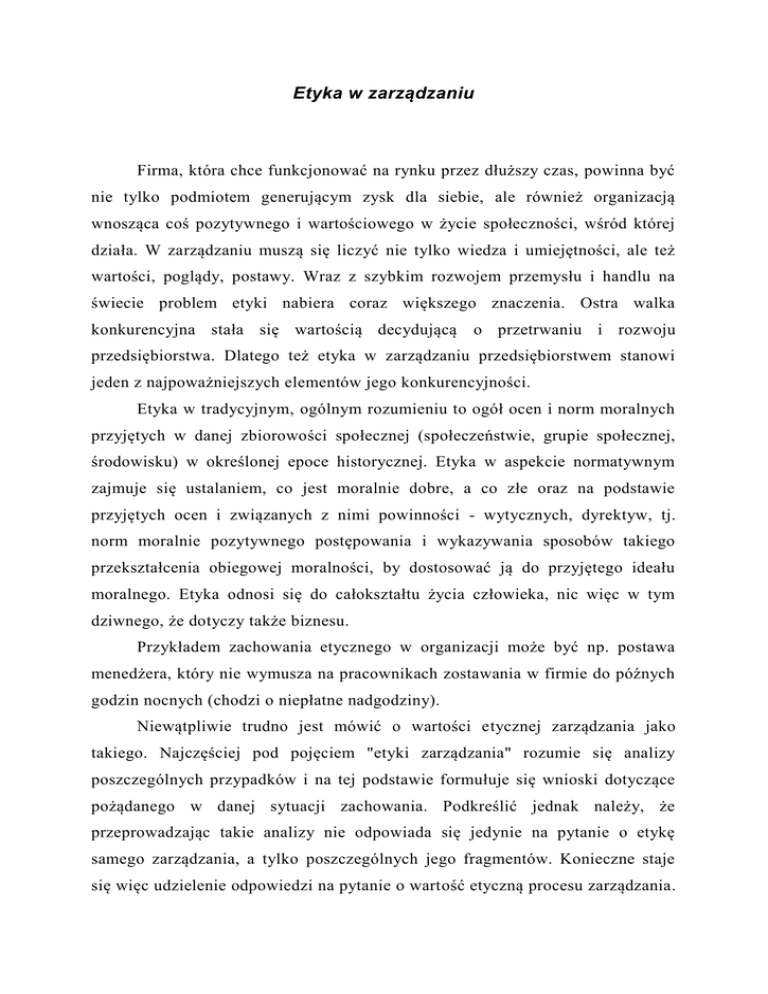 Etyka w zarządzaniu

Firma, która chce funkcjonować na rynku przez dłuższy czas, powinna być nie tylko podmiotem generującym zysk dla siebie, ale również organizacją wnosząca coś pozytywnego i wartościowego w życie społeczności, wśród której działa. W zarządzaniu muszą się liczyć nie tylko wiedza i umiejętności, ale też wartości, poglądy, postawy. Wraz z szybkim rozwojem przemysłu i handlu na świecie problem etyki nabiera coraz większego znaczenia. Ostra walka konkurencyjna stała się wartością decydującą o przetrwaniu i rozwoju przedsiębiorstwa. Dlatego też etyka w zarządzaniu przedsiębiorstwem stanowi jeden z najpoważniejszych elementów jego konkurencyjności.

Etyka w tradycyjnym, ogólnym rozumieniu to ogół ocen i norm moralnych przyjętych w danej zbiorowości społecznej (społeczeństwie, grupie społecznej, środowisku) w określonej epoce historycznej. Etyka w aspekcie normatywnym zajmuje się ustalaniem, co jest moralnie dobre, a co złe oraz na podstawie przyjętych ocen i związanych z nimi powinności - wytycznych, dyrektyw, tj. norm moralnie pozytywnego postępowania i wykazywania sposobów takiego przekształcenia obiegowej moralności, by dostosować ją do przyjętego ideału moralnego. Etyka odnosi się do całokształtu życia człowieka, nic więc w tym dziwnego, że dotyczy także biznesu.

Przykładem zachowania etycznego w organizacji może być np. postawa menedżera, który nie wymusza na pracownikach zostawania w firmie do późnych godzin nocnych (chodzi o niepłatne nadgodziny).

Niewątpliwie trudno jest mówić o wartości etycznej zarządzania jako takiego. Najczęściej pod pojęciem "etyki zarządzania" rozumie się analizy poszczególnych przypadków i na tej podstawie formułuje się wnioski dotyczące pożądanego w danej sytuacji zachowania. Podkreślić jednak należy, że przeprowadzając takie analizy nie odpowiada się jedynie na pytanie o etykę samego zarządzania, a tylko poszczególnych jego fragmentów. Konieczne staje się więc udzielenie odpowiedzi na pytanie o wartość etyczną procesu zarządzania.